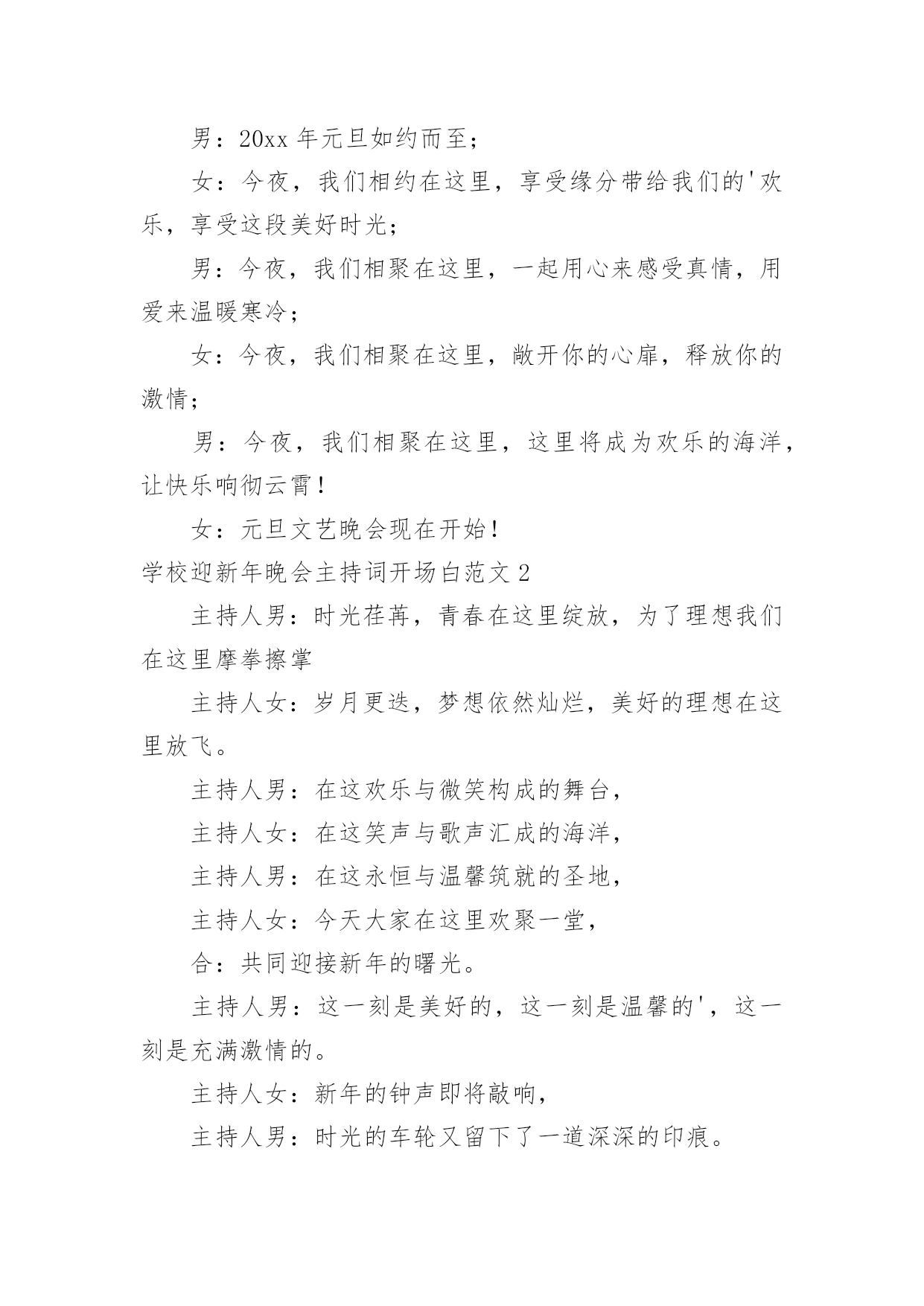 男：20xx 年元旦如约而至；

女：今夜，我们相约在这里，享受缘分带给我们的'欢乐，享受这段美好时光；

男：今夜，我们相聚在这里，一起用心来感受真情，用爱来温暖寒冷；

女：今夜，我们相聚在这里，敞开你的心扉，释放你的激情；

男：今夜，我们相聚在这里，这里将成为欢乐的海洋，让快乐响彻云霄！

女：元旦文艺晚会现在开始！

学校迎新年晚会主持词开场白范文 2

主持人男：时光荏苒，青春在这里绽放，为了理想我们在这里摩拳擦掌

主持人女：岁月更迭，梦想依然灿烂，美好的理想在这里放飞。

主持人男：在这欢乐与微笑构成的舞台，

主持人女：在这笑声与歌声汇成的海洋，

主持人男：在这永恒与温馨筑就的圣地，

主持人女：今天大家在这里欢聚一堂，

合：共同迎接新年的曙光。

主持人男：这一刻是美好的，这一刻是温馨的'，这一刻是充满激情的。

主持人女：新年的钟声即将敲响，

主持人男：时光的车轮又留下了一道深深的印痕。